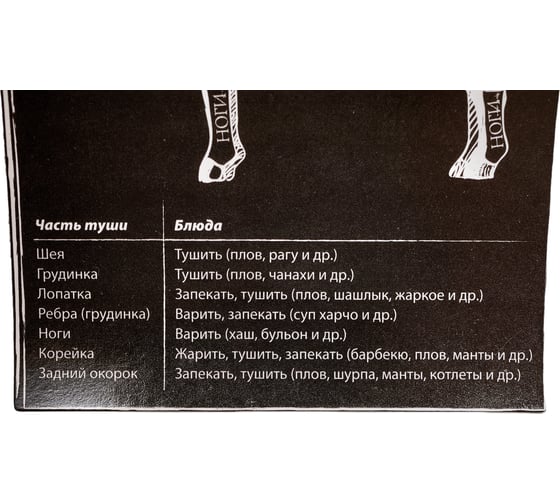 НОГИ

НОГИ

| Часть туши | Блюда |
|---|---|
| Шея | Тушить (плов, рагу и др.) |
| Грудинка | Тушить (плов, чанахи и др.) |
| Лопатка | Запекать, тушить (плов, шашлык, жаркое и др.) |
| Ребра (грудинка) | Варить, запекать (суп харчо и др.) |
| Ноги | Варить (хаш, бульон и др.) |
| Корейка | Жарить, тушить, запекать (барбекю, плов, манты и др.) |
| Задний окорок | Запекать, тушить (плов, шурпа, манты, котлеты и др.) |